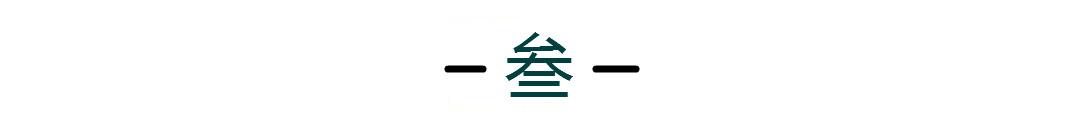 — 叁 —